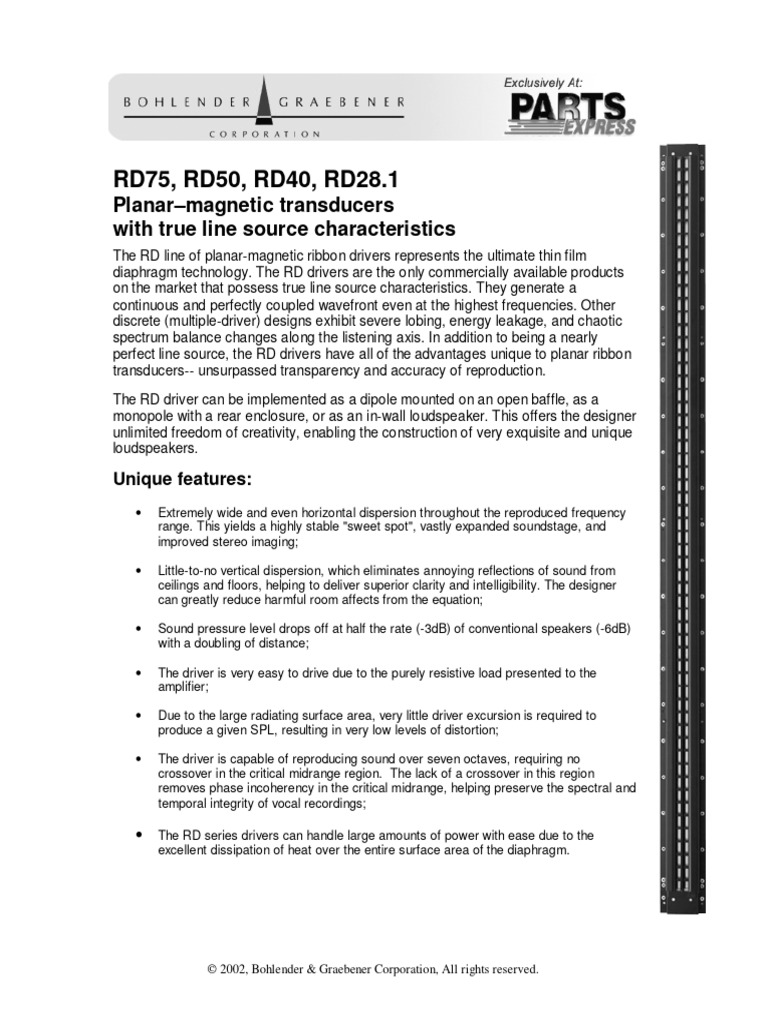 BOHLENDER GRAEBENER
CORPORATION

Exclusively At:
PARTS EXPRESS

RD75, RD50, RD40, RD28.1
Planar–magnetic transducers with true line source characteristics

The RD line of planar-magnetic ribbon drivers represents the ultimate thin film diaphragm technology. The RD drivers are the only commercially available products on the market that possess true line source characteristics. They generate a continuous and perfectly coupled wavefront even at the highest frequencies. Other discrete (multiple-driver) designs exhibit severe lobing, energy leakage, and chaotic spectrum balance changes along the listening axis. In addition to being a nearly perfect line source, the RD drivers have all of the advantages unique to planar ribbon transducers-- unsurpassed transparency and accuracy of reproduction.

The RD driver can be implemented as a dipole mounted on an open baffle, as a monopole with a rear enclosure, or as an in-wall loudspeaker. This offers the designer unlimited freedom of creativity, enabling the construction of very exquisite and unique loudspeakers.

Unique features:

• Extremely wide and even horizontal dispersion throughout the reproduced frequency range. This yields a highly stable "sweet spot", vastly expanded soundstage, and improved stereo imaging;

• Little-to-no vertical dispersion, which eliminates annoying reflections of sound from ceilings and floors, helping to deliver superior clarity and intelligibility. The designer can greatly reduce harmful room affects from the equation;

• Sound pressure level drops off at half the rate (-3dB) of conventional speakers (-6dB) with a doubling of distance;

• The driver is very easy to drive due to the purely resistive load presented to the amplifier;

• Due to the large radiating surface area, very little driver excursion is required to produce a given SPL, resulting in very low levels of distortion;

• The driver is capable of reproducing sound over seven octaves, requiring no crossover in the critical midrange region. The lack of a crossover in this region removes phase incoherency in the critical midrange, helping preserve the spectral and temporal integrity of vocal recordings;

• The RD series drivers can handle large amounts of power with ease due to the excellent dissipation of heat over the entire surface area of the diaphragm.

© 2002, Bohlender & Graebener Corporation, All rights reserved.